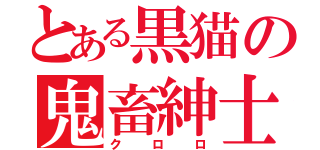 とある黒猫の
鬼畜紳士
クロロ